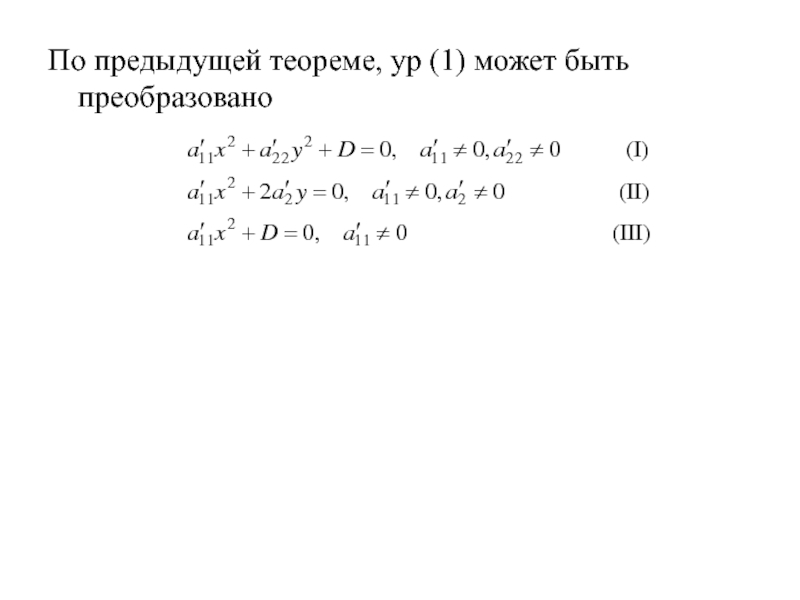 По предыдущей теореме, ур (1) может быть преобразовано

$a'_{11}x^2 + a'_{22}y^2 + D = 0, \quad a'_{11} \neq 0, a'_{22} \neq 0$ (I)

$a'_{11}x^2 + 2a'_2 y = 0, \quad a'_{11} \neq 0, a'_2 \neq 0$ (II)

$a'_{11}x^2 + D = 0, \quad a'_{11} \neq 0$ (III)